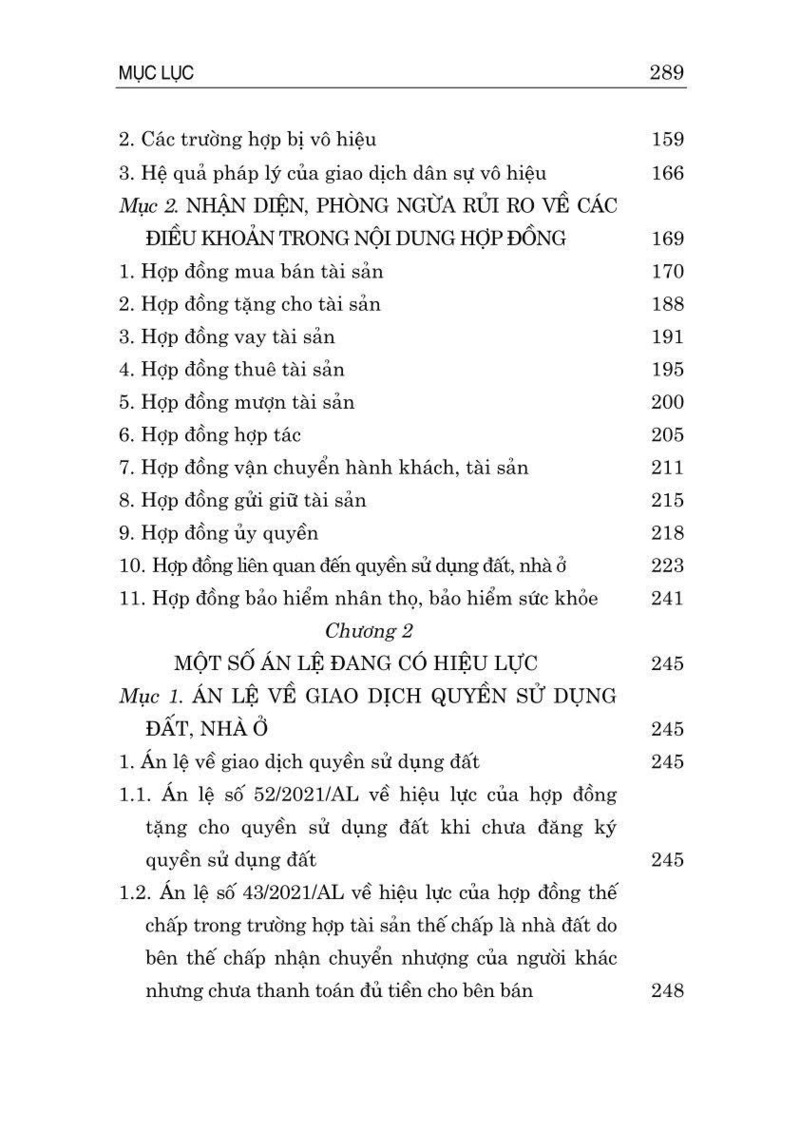 MỤC LỤC 289

2. Các trường hợp bị vô hiệu 159
3. Hệ quả pháp lý của giao dịch dân sự vô hiệu 166
Mục 2. NHẬN DIỆN, PHÒNG NGỪA RỦI RO VỀ CÁC ĐIỀU KHOẢN TRONG NỘI DUNG HỢP ĐỒNG 169
1. Hợp đồng mua bán tài sản 170
2. Hợp đồng tặng cho tài sản 188
3. Hợp đồng vay tài sản 191
4. Hợp đồng thuê tài sản 195
5. Hợp đồng mượn tài sản 200
6. Hợp đồng hợp tác 205
7. Hợp đồng vận chuyển hành khách, tài sản 211
8. Hợp đồng gửi giữ tài sản 215
9. Hợp đồng ủy quyền 218
10. Hợp đồng liên quan đến quyền sử dụng đất, nhà ở 223
11. Hợp đồng bảo hiểm nhân thọ, bảo hiểm sức khỏe 241
Chương 2
MỘT SỐ ÁN LỆ ĐANG CÓ HIỆU LỰC 245
Mục 1. ÁN LỆ VỀ GIAO DỊCH QUYỀN SỬ DỤNG ĐẤT, NHÀ Ở 245
1. Án lệ về giao dịch quyền sử dụng đất 245
1.1. Án lệ số 52/2021/AL về hiệu lực của hợp đồng tặng cho quyền sử dụng đất khi chưa đăng ký quyền sử dụng đất 245
1.2. Án lệ số 43/2021/AL về hiệu lực của hợp đồng thế chấp trong trường hợp tài sản thế chấp là nhà đất do bên thế chấp nhận chuyển nhượng của người khác nhưng chưa thanh toán đủ tiền cho bên bán 248